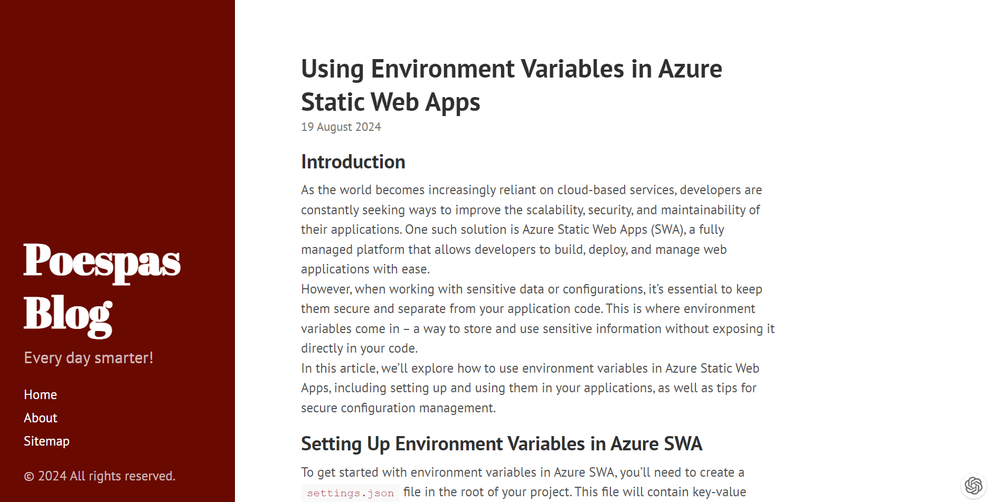 Poespas Blog

Every day smarter!

Home
About
Sitemap

© 2024 All rights reserved.

Using Environment Variables in Azure Static Web Apps

19 August 2024

Introduction

As the world becomes increasingly reliant on cloud-based services, developers are constantly seeking ways to improve the scalability, security, and maintainability of their applications. One such solution is Azure Static Web Apps (SWA), a fully managed platform that allows developers to build, deploy, and manage web applications with ease.
However, when working with sensitive data or configurations, it's essential to keep them secure and separate from your application code. This is where environment variables come in – a way to store and use sensitive information without exposing it directly in your code.
In this article, we'll explore how to use environment variables in Azure Static Web Apps, including setting up and using them in your applications, as well as tips for secure configuration management.

Setting Up Environment Variables in Azure SWA

To get started with environment variables in Azure SWA, you'll need to create a settings.json file in the root of your project. This file will contain key-value